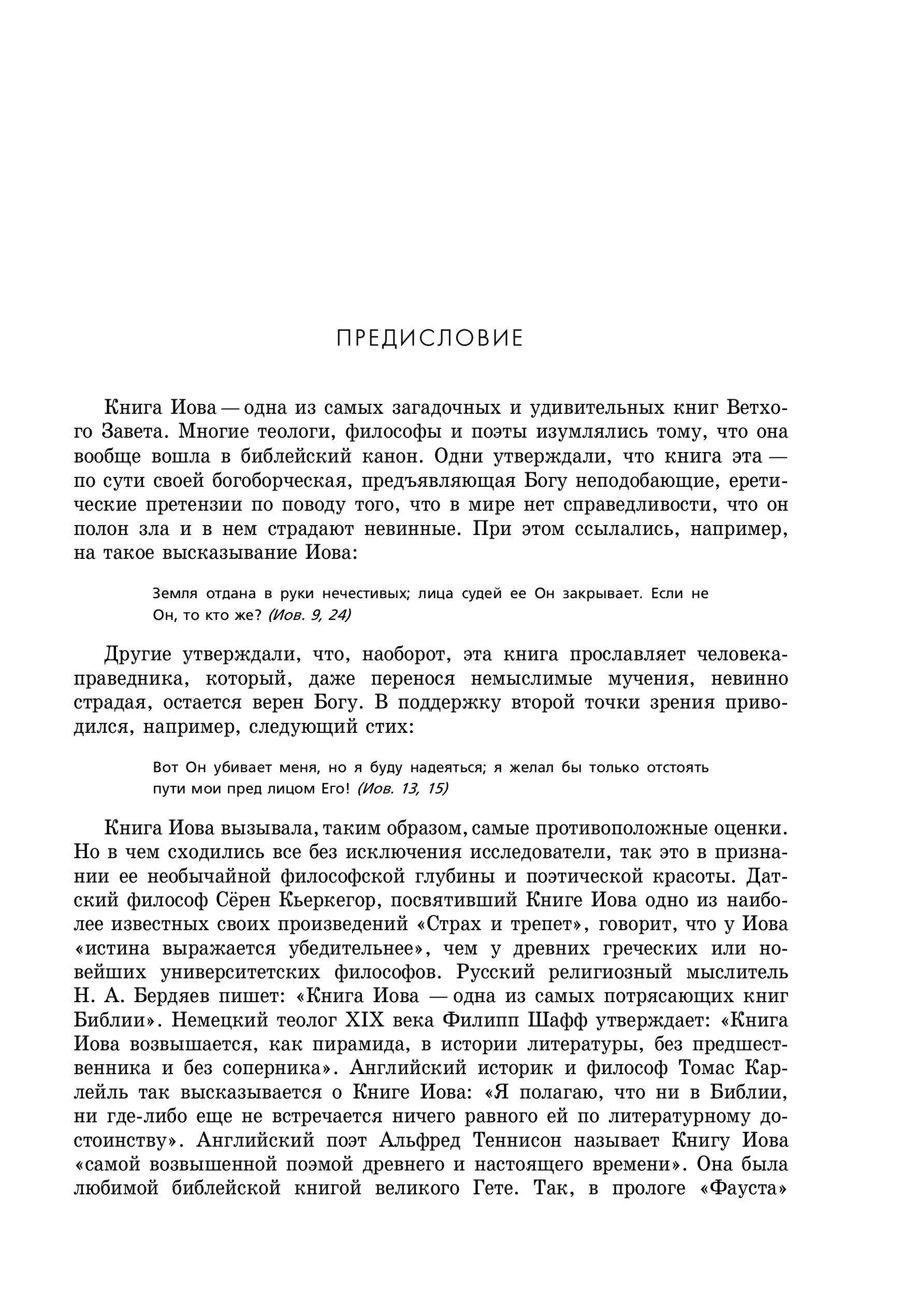 ПРЕДИСЛОВИЕ

Книга Иова — одна из самых загадочных и удивительных книг Ветхого Завета. Многие теологи, философы и поэты изумлялись тому, что она вообще вошла в библейский канон. Одни утверждали, что книга эта — по сути своей богоборческая, предъявляющая Богу неподобающие, еретические претензии по поводу того, что в мире нет справедливости, что он полон зла и в нем страдают невинные. При этом ссылались, например, на такое высказывание Иова:

Земля отдана в руки нечестивых; лица судей ее Он закрывает. Если не Он, то кто же? (Иов. 9, 24)

Другие утверждали, что, наоборот, эта книга прославляет человека-праведника, который, даже перенося немыслимые мучения, невинно страдая, остается верен Богу. В поддержку второй точки зрения приводился, например, следующий стих:

Вот Он убивает меня, но я буду надеяться; я желал бы только отстоять пути мои пред лицом Его! (Иов. 13, 15)

Книга Иова вызывала, таким образом, самые противоположные оценки. Но в чем сходились все без исключения исследователи, так это в признании ее необычайной философской глубины и поэтической красоты. Датский философ Сёрен Кьеркегор, посвятивший Книге Иова одно из наиболее известных своих произведений «Страх и трепет», говорит, что у Иова «истина выражается убедительнее», чем у древних греческих или новейших университетских философов. Русский религиозный мыслитель Н. А. Бердяев пишет: «Книга Иова — одна из самых потрясающих книг Библии». Немецкий теолог XIX века Филипп Шафф утверждает: «Книга Иова возвышается, как пирамида, в истории литературы, без предшественника и без соперника». Английский историк и философ Томас Карлейль так высказывается о Книге Иова: «Я полагаю, что ни в Библии, ни где-либо еще не встречается ничего равного ей по литературному достоинству». Английский поэт Альфред Теннисон называет Книгу Иова «самой возвышенной поэмой древнего и настоящего времени». Она была любимой библейской книгой великого Гете. Так, в прологе «Фауста»